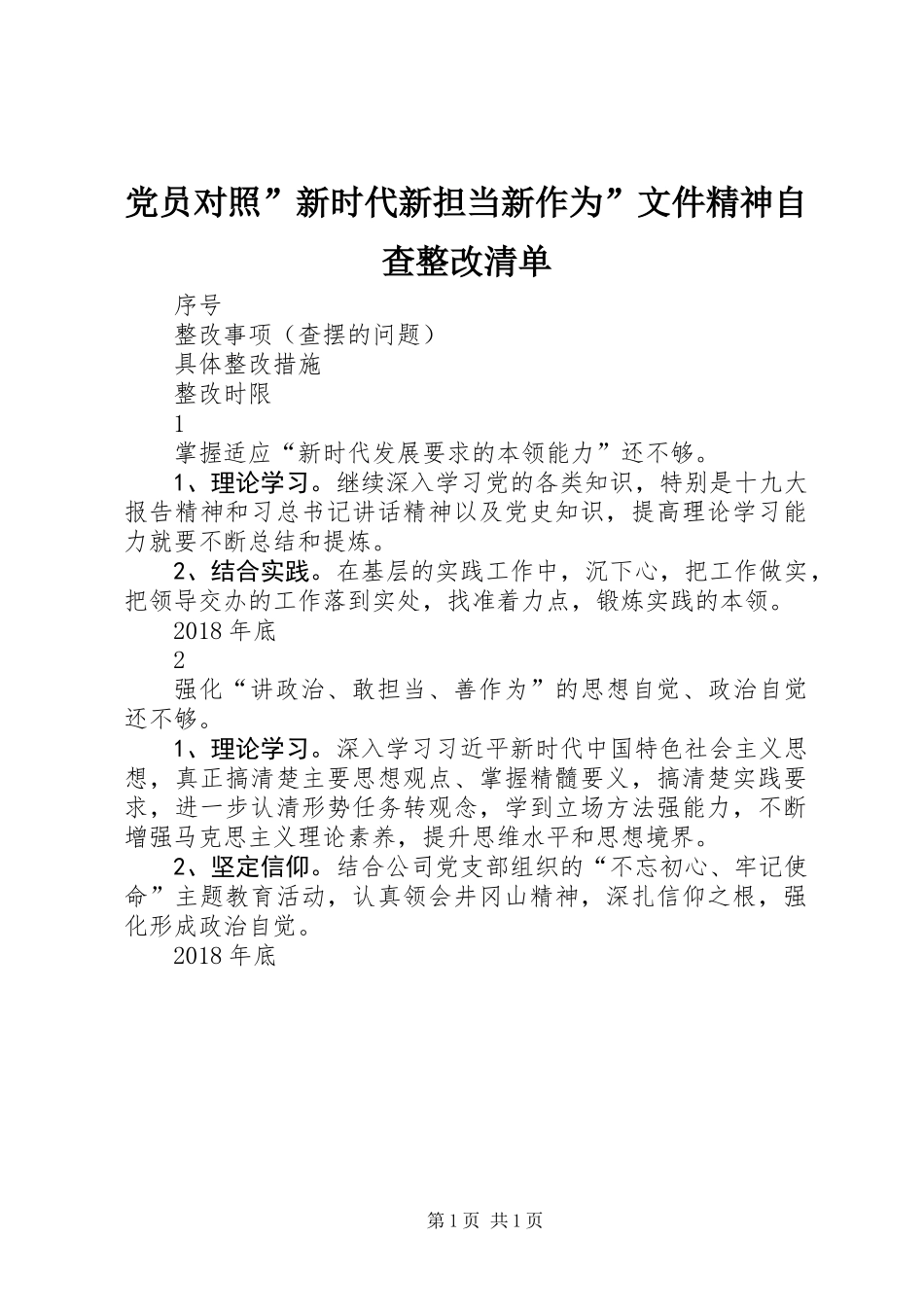 党员对照”新时代新担当新作为”文件精神自查整改清单

序号

整改事项（查摆的问题）

具体整改措施

整改时限

1

掌握适应“新时代发展要求的本领能力”还不够。

1、理论学习。继续深入学习党的各类知识，特别是十九大报告精神和习总书记讲话精神以及党史知识，提高理论学习能力就要不断总结和提炼。

2、结合实践。在基层的实践工作中，沉下心，把工作做实，把领导交办的工作落到实处，找准着力点，锻炼实践的本领。

2018年底

2

强化“讲政治、敢担当、善作为”的思想自觉、政治自觉还不够。

1、理论学习。深入学习习近平新时代中国特色社会主义思想，真正搞清楚主要思想观点、掌握精髓要义，搞清楚实践要求，进一步认清形势任务转观念，学到立场方法强能力，不断增强马克思主义理论素养，提升思维水平和思想境界。

2、坚定信仰。结合公司党支部组织的“不忘初心、牢记使命”主题教育活动，认真领会井冈山精神，深扎信仰之根，强化形成政治自觉。

2018年底

第1页 共1页